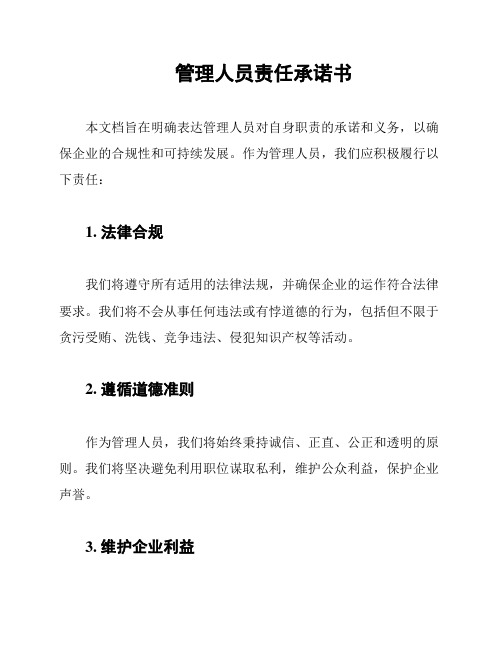 管理人员责任承诺书

本文档旨在明确表达管理人员对自身职责的承诺和义务，以确保企业的合规性和可持续发展。作为管理人员，我们应积极履行以下责任：

1. 法律合规

我们将遵守所有适用的法律法规，并确保企业的运作符合法律要求。我们将不会从事任何违法或有悖道德的行为，包括但不限于贪污受贿、洗钱、竞争违法、侵犯知识产权等活动。

2. 遵循道德准则

作为管理人员，我们将始终秉持诚信、正直、公正和透明的原则。我们将坚决避免利用职位谋取私利，维护公众利益，保护企业声誉。

3. 维护企业利益